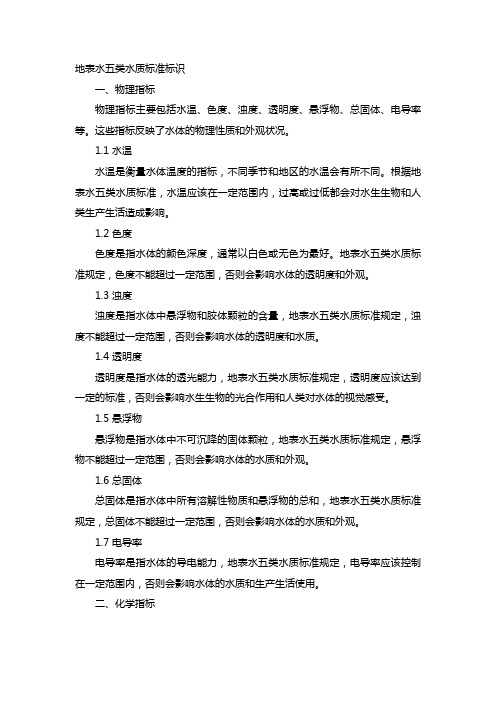 地表水五类水质标准标识

一、物理指标

物理指标主要包括水温、色度、浊度、透明度、悬浮物、总固体、电导率等。这些指标反映了水体的物理性质和外观状况。

1.1 水温

水温是衡量水体温度的指标，不同季节和地区的水温会有所不同。根据地表水五类水质标准，水温应该在一定范围内，过高或过低都会对水生生物和人类生产生活造成影响。

1.2 色度

色度是指水体的颜色深度，通常以白色或无色为最好。地表水五类水质标准规定，色度不能超过一定范围，否则会影响水体的透明度和外观。

1.3 浊度

浊度是指水体中悬浮物和胶体颗粒的含量，地表水五类水质标准规定，浊度不能超过一定范围，否则会影响水体的透明度和水质。

1.4 透明度

透明度是指水体的透光能力，地表水五类水质标准规定，透明度应该达到一定的标准，否则会影响水生生物的光合作用和人类对水体的视觉感受。

1.5 悬浮物

悬浮物是指水体中不可沉降的固体颗粒，地表水五类水质标准规定，悬浮物不能超过一定范围，否则会影响水体的水质和外观。

1.6 总固体

总固体是指水体中所有溶解性物质和悬浮物的总和，地表水五类水质标准规定，总固体不能超过一定范围，否则会影响水体的水质和外观。

1.7 电导率

电导率是指水体的导电能力，地表水五类水质标准规定，电导率应该控制在一定范围内，否则会影响水体的水质和生产生活使用。

二、化学指标